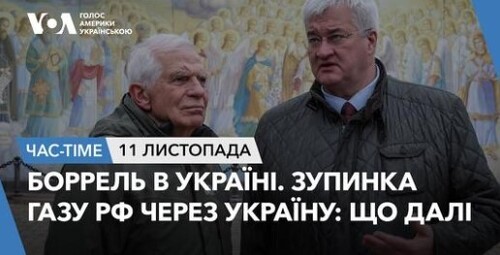 VOA ГОЛОС АМЕРИКИ УКРАЇНСЬКОЮ

ЧАС-TIME 11 ЛИСТОПАДА

БОРРЕЛЬ В УКРАЇНІ. ЗУПИНКА ГАЗУ РФ ЧЕРЕЗ УКРАЇНУ: ЩО ДАЛІ